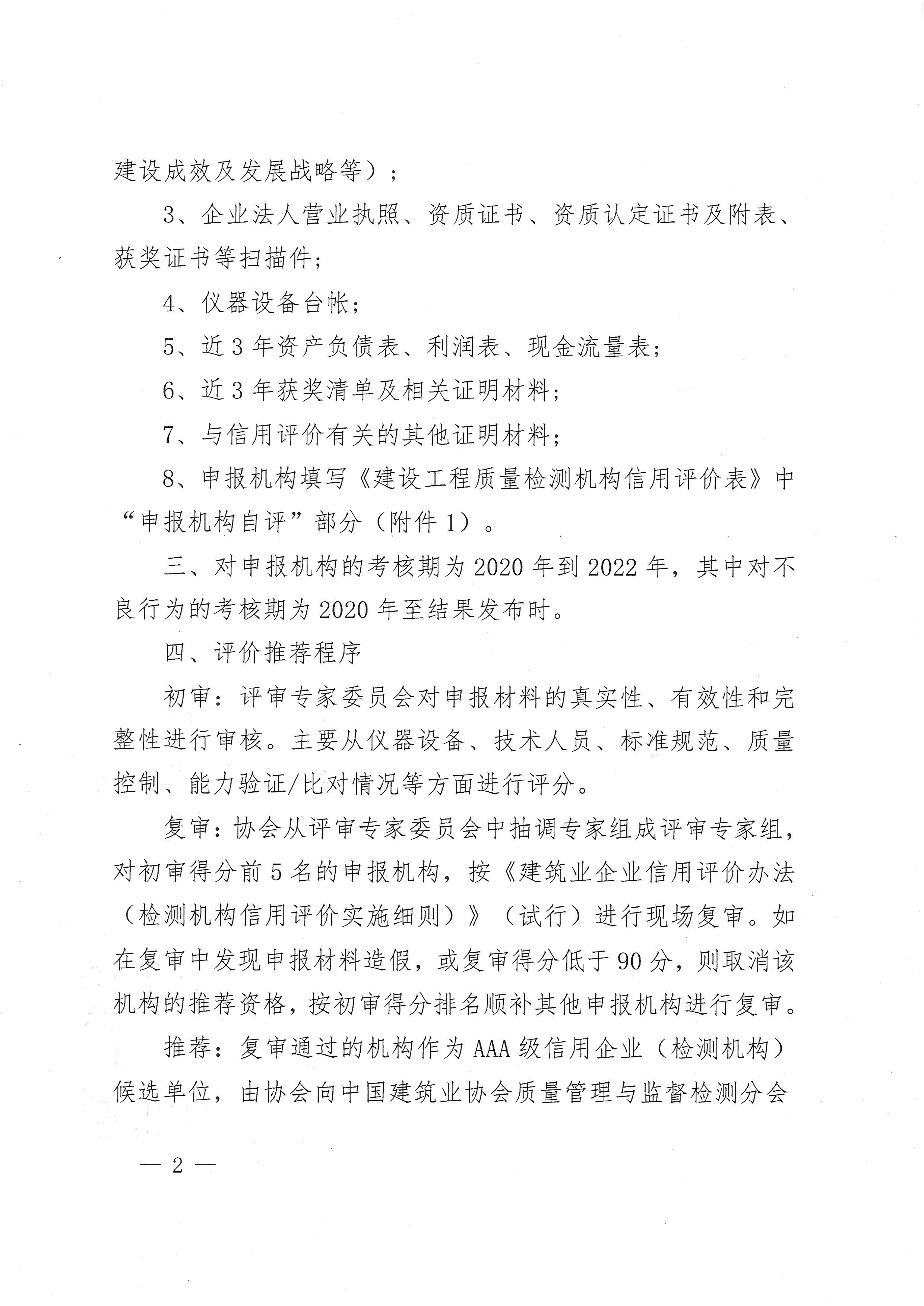 建设成效及发展战略等）；

3、企业法人营业执照、资质证书、资质认定证书及附表、获奖证书等扫描件；

4、仪器设备台帐；

5、近 3 年资产负债表、利润表、现金流量表；

6、近 3 年获奖清单及相关证明材料；

7、与信用评价有关的其他证明材料；

8、申报机构填写《建设工程质量检测机构信用评价表》中“申报机构自评”部分（附件 1）。

三、对申报机构的考核期为 2020 年到 2022 年，其中对不良行为的考核期为 2020 年至结果发布时。

四、评价推荐程序

初审：评审专家委员会对申报材料的真实性、有效性和完整性进行审核。主要从仪器设备、技术人员、标准规范、质量控制、能力验证/比对情况等方面进行评分。

复审：协会从评审专家委员会中抽调专家组成评审专家组，对初审得分前 5 名的申报机构，按《建筑业企业信用评价办法（检测机构信用评价实施细则）》（试行）进行现场复审。如在复审中发现申报材料造假，或复审得分低于 90 分，则取消该机构的推荐资格，按初审得分排名顺补其他申报机构进行复审。

推荐：复审通过的机构作为 AAA 级信用企业（检测机构）候选单位，由协会向中国建筑业协会质量管理与监督检测分会

— 2 —